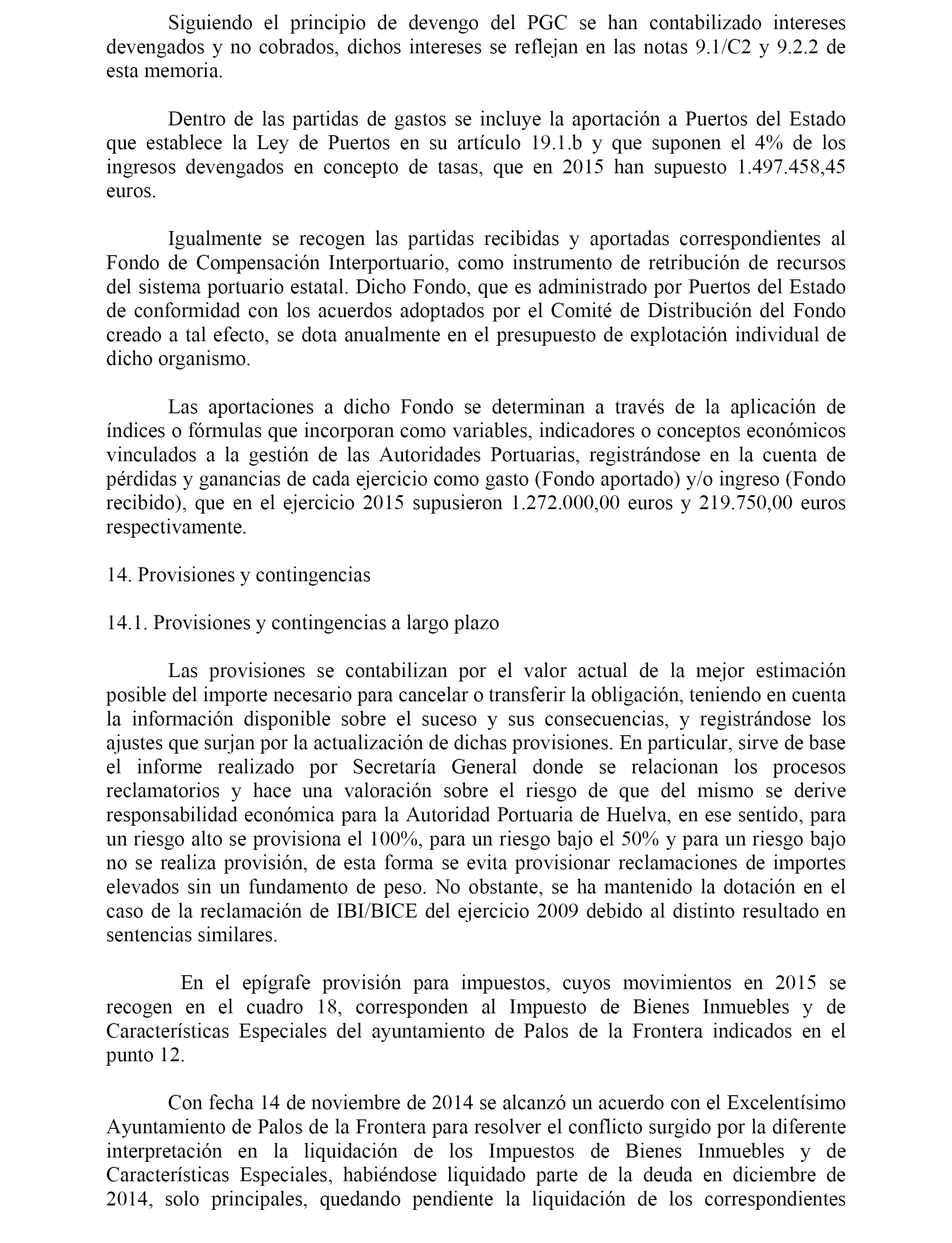 Siguiendo el principio de devengo del PGC se han contabilizado intereses devengados y no cobrados, dichos intereses se reflejan en las notas 9.1/C2 y 9.2.2 de esta memoria.

Dentro de las partidas de gastos se incluye la aportación a Puertos del Estado que establece la Ley de Puertos en su artículo 19.1.b y que suponen el 4% de los ingresos devengados en concepto de tasas, que en 2015 han supuesto 1.497.458,45 euros.

Igualmente se recogen las partidas recibidas y aportadas correspondientes al Fondo de Compensación Interportuario, como instrumento de retribución de recursos del sistema portuario estatal. Dicho Fondo, que es administrado por Puertos del Estado de conformidad con los acuerdos adoptados por el Comité de Distribución del Fondo creado a tal efecto, se dota anualmente en el presupuesto de explotación individual de dicho organismo.

Las aportaciones a dicho Fondo se determinan a través de la aplicación de índices o fórmulas que incorporan como variables, indicadores o conceptos económicos vinculados a la gestión de las Autoridades Portuarias, registrándose en la cuenta de pérdidas y ganancias de cada ejercicio como gasto (Fondo aportado) y/o ingreso (Fondo recibido), que en el ejercicio 2015 supusieron 1.272.000,00 euros y 219.750,00 euros respectivamente.

14. Provisiones y contingencias

14.1. Provisiones y contingencias a largo plazo

Las provisiones se contabilizan por el valor actual de la mejor estimación posible del importe necesario para cancelar o transferir la obligación, teniendo en cuenta la información disponible sobre el suceso y sus consecuencias, y registrándose los ajustes que surjan por la actualización de dichas provisiones. En particular, sirve de base el informe realizado por Secretaría General donde se relacionan los procesos reclamatorios y hace una valoración sobre el riesgo de que del mismo se derive responsabilidad económica para la Autoridad Portuaria de Huelva, en ese sentido, para un riesgo alto se provisiona el 100%, para un riesgo bajo el 50% y para un riesgo bajo no se realiza provisión, de esta forma se evita provisionar reclamaciones de importes elevados sin un fundamento de peso. No obstante, se ha mantenido la dotación en el caso de la reclamación de IBI/BICE del ejercicio 2009 debido al distinto resultado en sentencias similares.

En el epígrafe provisión para impuestos, cuyos movimientos en 2015 se recogen en el cuadro 18, corresponden al Impuesto de Bienes Inmuebles y de Características Especiales del ayuntamiento de Palos de la Frontera indicados en el punto 12.

Con fecha 14 de noviembre de 2014 se alcanzó un acuerdo con el Excelentísimo Ayuntamiento de Palos de la Frontera para resolver el conflicto surgido por la diferente interpretación en la liquidación de los Impuestos de Bienes Inmuebles y de Características Especiales, habiéndose liquidado parte de la deuda en diciembre de 2014, solo principales, quedando pendiente la liquidación de los correspondientes